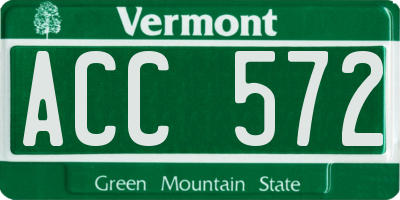 Vermont

ACC 572

Green Mountain State